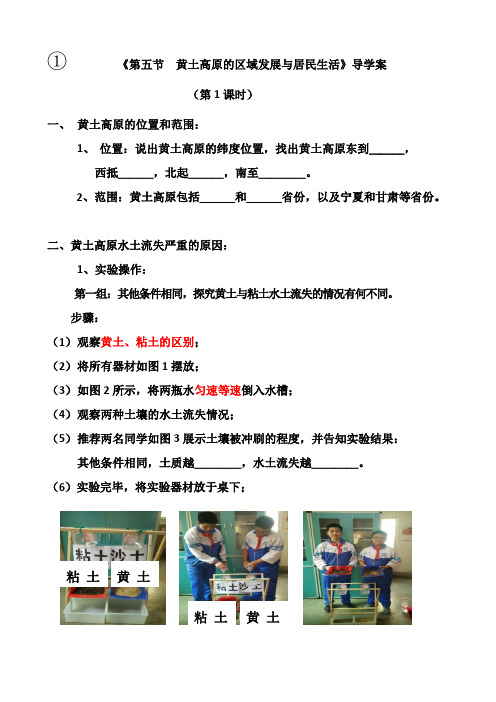 ① 《第五节 黄土高原的区域发展与居民生活》导学案

（第 1 课时）

一、 黄土高原的位置和范围：

1、 位置：说出黄土高原的纬度位置，找出黄土高原东到______，西抵______，北起______，南至________。

2、范围：黄土高原包括______和______省份，以及宁夏和甘肃等省份。

二、黄土高原水土流失严重的原因：

1、实验操作：

第一组：其他条件相同，探究黄土与粘土水土流失的情况有何不同。

步骤：

（1）观察黄土、粘土的区别；

（2）将所有器材如图 1 摆放；

（3）如图 2 所示，将两瓶水匀速等速倒入水槽；

（4）观察两种土壤的水土流失情况；

（5）推荐两名同学如图 3 展示土壤被冲刷的程度，并告知实验结果：

其他条件相同，土质越________，水土流失越________。

（6）实验完毕，将实验器材放于桌下；

粘土沙土

粘 土 黄 土

粘土沙土

粘 土 黄 土